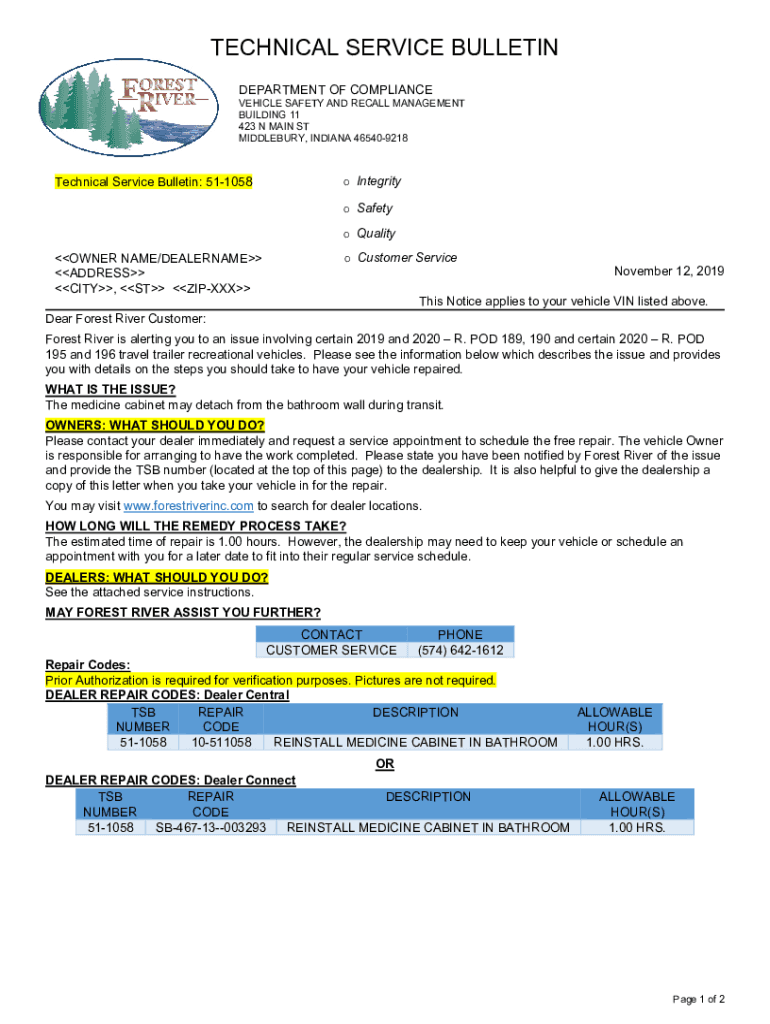 TECHNICAL SERVICE BULLETIN

FOREST RIVER

DEPARTMENT OF COMPLIANCE
VEHICLE SAFETY AND RECALL MANAGEMENT
BUILDING 11
423 N MAIN ST
MIDDLEBURY, INDIANA 46540-9218

Technical Service Bulletin: 51-1058

o Integrity
o Safety
o Quality
o Customer Service

<<OWNER NAME/DEALERNAME>>
<<ADDRESS>>
<<CITY>>, <<ST>> <<ZIP-XXX>>

November 12, 2019

This Notice applies to your vehicle VIN listed above.

Dear Forest River Customer:

Forest River is alerting you to an issue involving certain 2019 and 2020 – R. POD 189, 190 and certain 2020 – R. POD 195 and 196 travel trailer recreational vehicles. Please see the information below which describes the issue and provides you with details on the steps you should take to have your vehicle repaired.

WHAT IS THE ISSUE?
The medicine cabinet may detach from the bathroom wall during transit.

OWNERS: WHAT SHOULD YOU DO?
Please contact your dealer immediately and request a service appointment to schedule the free repair. The vehicle Owner is responsible for arranging to have the work completed. Please state you have been notified by Forest River of the issue and provide the TSB number (located at the top of this page) to the dealership. It is also helpful to give the dealership a copy of this letter when you take your vehicle in for the repair.

You may visit www.forestriverinc.com to search for dealer locations.

HOW LONG WILL THE REMEDY PROCESS TAKE?
The estimated time of repair is 1.00 hours. However, the dealership may need to keep your vehicle or schedule an appointment with you for a later date to fit into their regular service schedule.

DEALERS: WHAT SHOULD YOU DO?
See the attached service instructions.

MAY FOREST RIVER ASSIST YOU FURTHER?

| CONTACT | PHONE |
|---|---|
| CUSTOMER SERVICE | (574) 642-1612 |

Repair Codes:
Prior Authorization is required for verification purposes. Pictures are not required.
DEALER REPAIR CODES: Dealer Central

| TSB NUMBER | REPAIR CODE | DESCRIPTION | ALLOWABLE HOUR(S) |
|---|---|---|---|
| 51-1058 | 10-511058 | REINSTALL MEDICINE CABINET IN BATHROOM | 1.00 HRS. |

OR

DEALER REPAIR CODES: Dealer Connect

| TSB NUMBER | REPAIR CODE | DESCRIPTION | ALLOWABLE HOUR(S) |
|---|---|---|---|
| 51-1058 | SB-467-13--003293 | REINSTALL MEDICINE CABINET IN BATHROOM | 1.00 HRS. |

Page 1 of 2